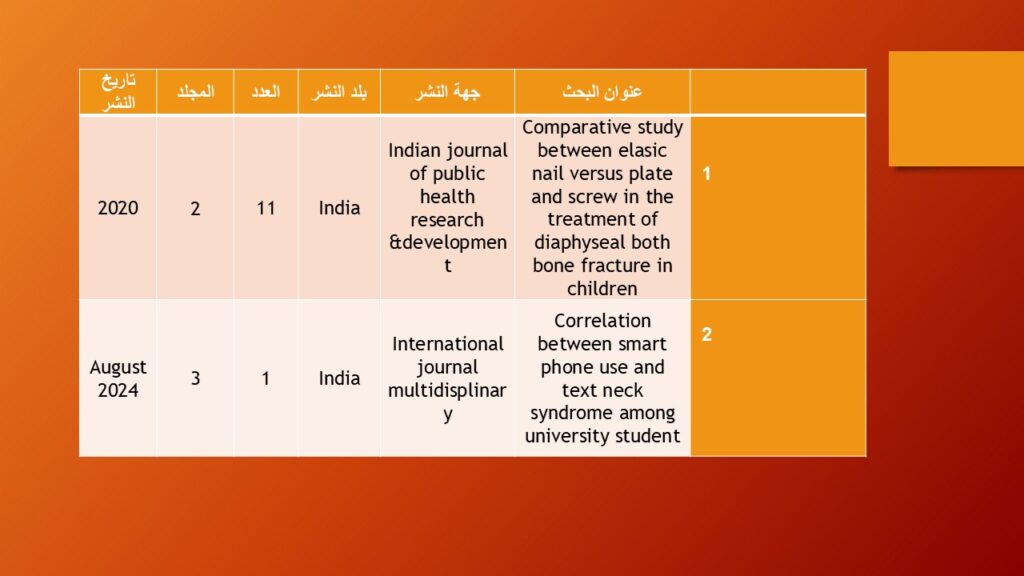 | تاريخ النشر | المجلد | العدد | بلد النشر | جهة النشر | عنوان البحث | |
|---|---|---|---|---|---|---|
| 2020 | 2 | 11 | India | Indian journal of public health research &development | Comparative study between elasic nail versus plate and screw in the treatment of diaphyseal both bone fracture in children | 1 |
| August 2024 | 3 | 1 | India | International journal multidisplinary | Correlation between smart phone use and text neck syndrome among university student | 2 |